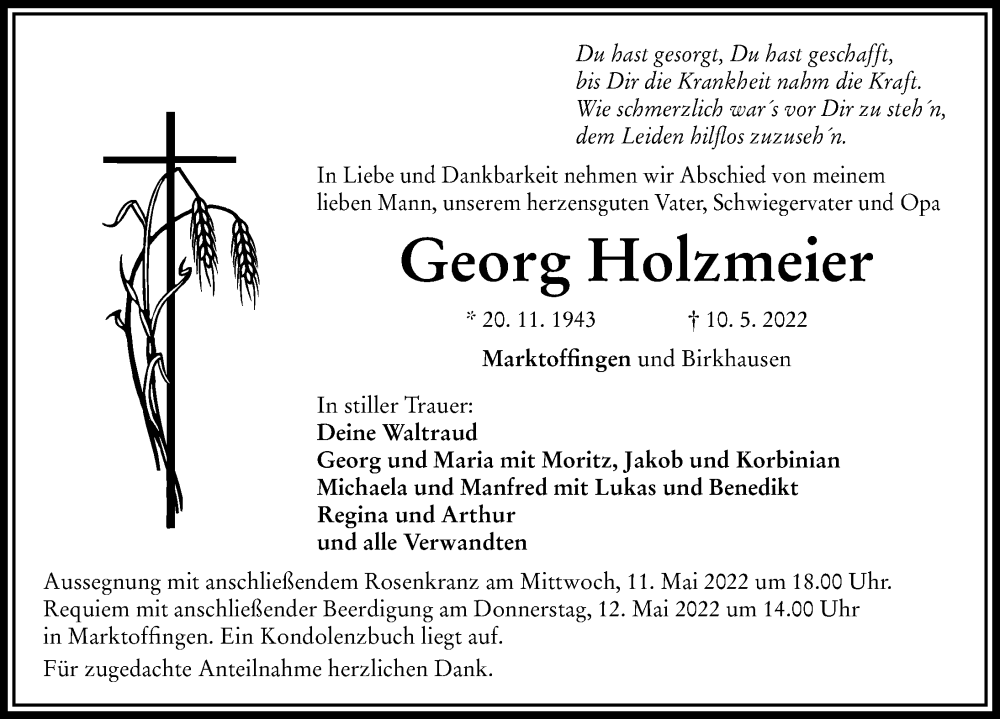 Du hast gesorgt, Du hast geschafft,
bis Dir die Krankheit nahm die Kraft.
Wie schmerzlich war´s vor Dir zu steh´n,
dem Leiden hilflos zuzuseh´n.

In Liebe und Dankbarkeit nehmen wir Abschied von meinem lieben Mann, unserem herzensguten Vater, Schwiegervater und Opa

Georg Holzmeier

* 20. 11. 1943 † 10. 5. 2022

Marktoffingen und Birkhausen

In stiller Trauer:
Deine Waltraud
Georg und Maria mit Moritz, Jakob und Korbinian
Michaela und Manfred mit Lukas und Benedikt
Regina und Arthur
und alle Verwandten

Aussegnung mit anschließendem Rosenkranz am Mittwoch, 11. Mai 2022 um 18.00 Uhr. Requiem mit anschließender Beerdigung am Donnerstag, 12. Mai 2022 um 14.00 Uhr in Marktoffingen. Ein Kondolenzbuch liegt auf.

Für zugedachte Anteilnahme herzlichen Dank.